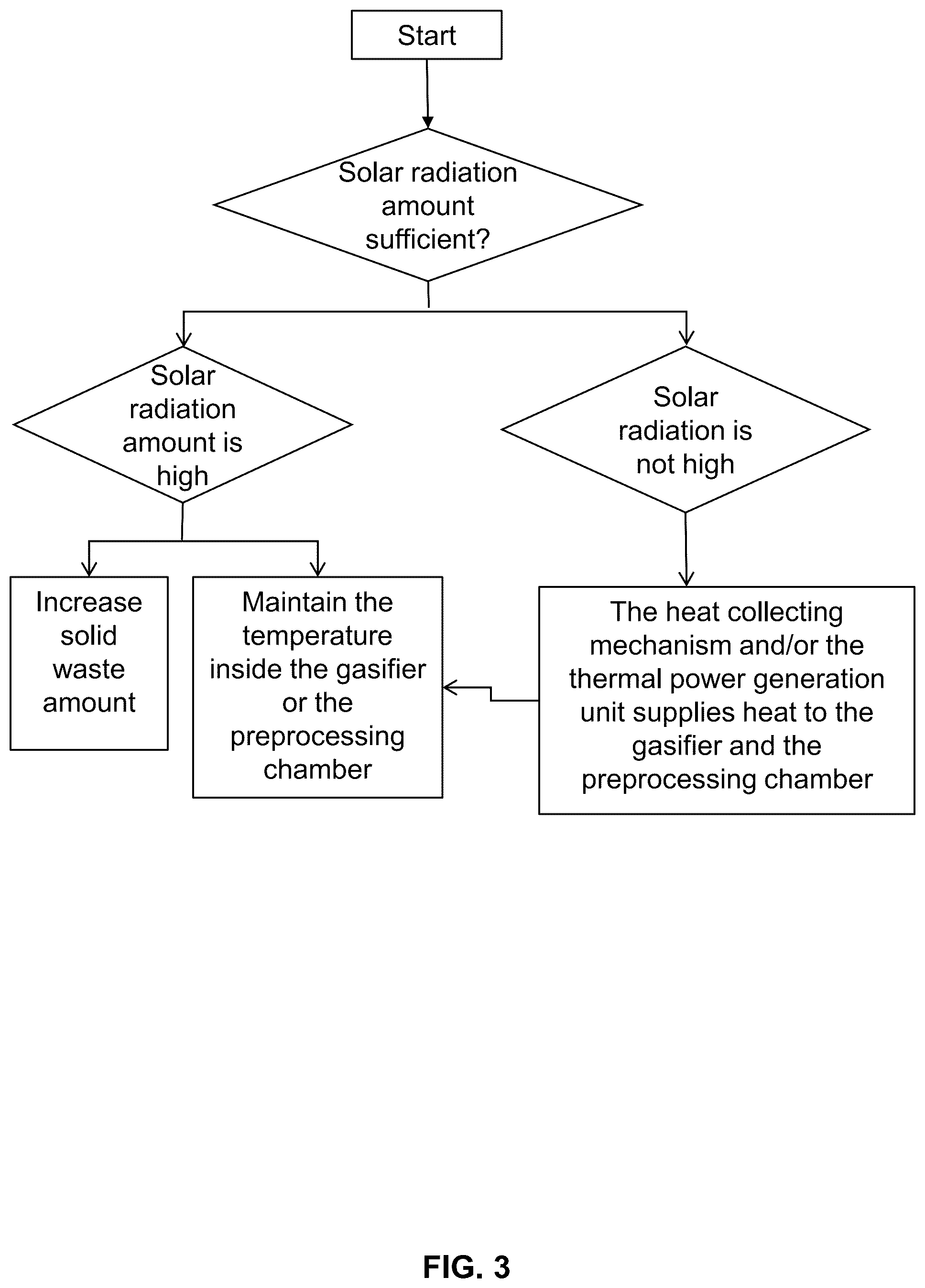 Start

Solar radiation amount sufficient?

Solar radiation amount is high

Solar radiation is not high

Increase solid waste amount

Maintain the temperature inside the gasifier or the preprocessing chamber

The heat collecting mechanism and/or the thermal power generation unit supplies heat to the gasifier and the preprocessing chamber

FIG. 3